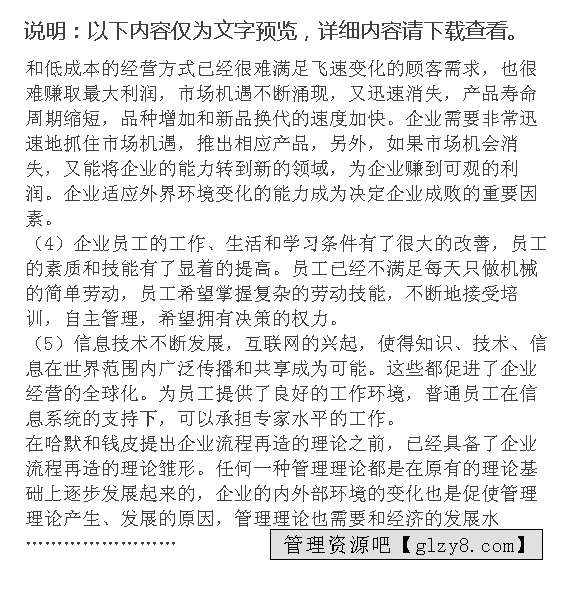 说明：以下内容仅为文字预览，详细内容请下载查看。

和低成本的经营方式已经很难满足飞速变化的顾客需求，也很难赚取最大利润，市场机遇不断涌现，又迅速消失，产品寿命周期缩短，品种增加和新品换代的速度加快。企业需要非常迅速地抓住市场机遇，推出相应产品，另外，如果市场机会消失，又能将企业的能力转到新的领域，为企业赚到可观的利润。企业适应外界环境变化的能力成为决定企业成败的重要因素。

（4）企业员工的工作、生活和学习条件有了很大的改善，员工的素质和技能有了显着的提高。员工已经不满足每天只做机械的简单劳动，员工希望掌握复杂的劳动技能，不断地接受培训，自主管理，希望拥有决策的权力。

（5）信息技术不断发展，互联网的兴起，使得知识、技术、信息在世界范围内广泛传播和共享成为可能。这些都促进了企业经营的全球化。为员工提供了良好的工作环境，普通员工在信息系统的支持下，可以承担专家水平的工作。

在哈默和钱皮提出企业流程再造的理论之前，已经具备了企业流程再造的理论雏形。任何一种管理理论都是在原有的理论基础上逐步发展起来的，企业的内外部环境的变化也是促使管理理论产生、发展的原因，管理理论也需要和经济的发展水

……………………

管理资源吧【glzy8.com】